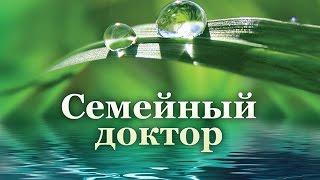 Семейный доктор